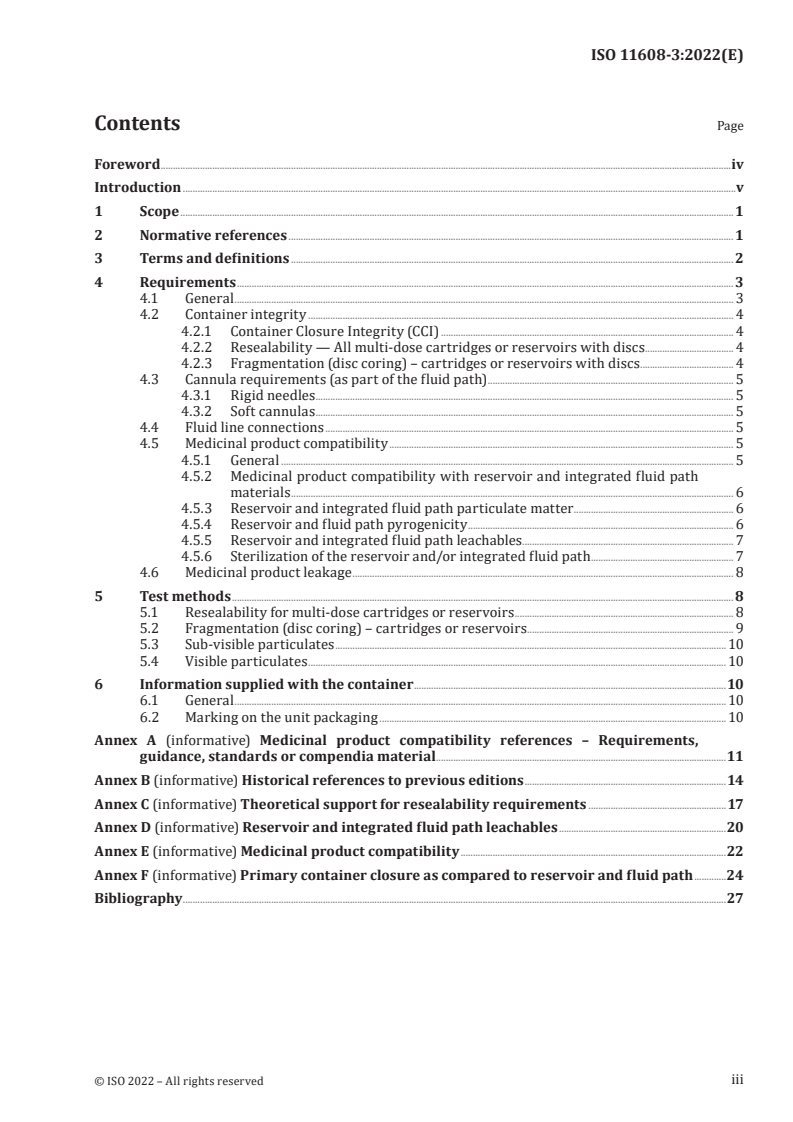 ISO 11608-3:2022(E)

Contents

Page

Foreword iv
Introduction v
1 Scope 1
2 Normative references 1
3 Terms and definitions 2
4 Requirements 3
4.1 General 3
4.2 Container integrity 4
4.2.1 Container Closure Integrity (CCI) 4
4.2.2 Resealability — All multi-dose cartridges or reservoirs with discs 4
4.2.3 Fragmentation (disc coring) – cartridges or reservoirs with discs 4
4.3 Cannula requirements (as part of the fluid path) 5
4.3.1 Rigid needles 5
4.3.2 Soft cannulas 5
4.4 Fluid line connections 5
4.5 Medicinal product compatibility 5
4.5.1 General 5
4.5.2 Medicinal product compatibility with reservoir and integrated fluid path materials 6
4.5.3 Reservoir and integrated fluid path particulate matter 6
4.5.4 Reservoir and fluid path pyrogenicity 6
4.5.5 Reservoir and integrated fluid path leachables 7
4.5.6 Sterilization of the reservoir and/or integrated fluid path 7
4.6 Medicinal product leakage 8
5 Test methods 8
5.1 Resealability for multi-dose cartridges or reservoirs 8
5.2 Fragmentation (disc coring) – cartridges or reservoirs 9
5.3 Sub-visible particulates 10
5.4 Visible particulates 10
6 Information supplied with the container 10
6.1 General 10
6.2 Marking on the unit packaging 10
Annex A (informative) Medicinal product compatibility references – Requirements, guidance, standards or compendia material 11
Annex B (informative) Historical references to previous editions 14
Annex C (informative) Theoretical support for resealability requirements 17
Annex D (informative) Reservoir and integrated fluid path leachables 20
Annex E (informative) Medicinal product compatibility 22
Annex F (informative) Primary container closure as compared to reservoir and fluid path 24
Bibliography 27

© ISO 2022 – All rights reserved

iii